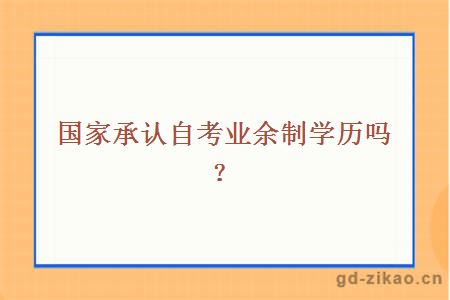 国家承认自考业余制学历吗？

gd-zikao.cn